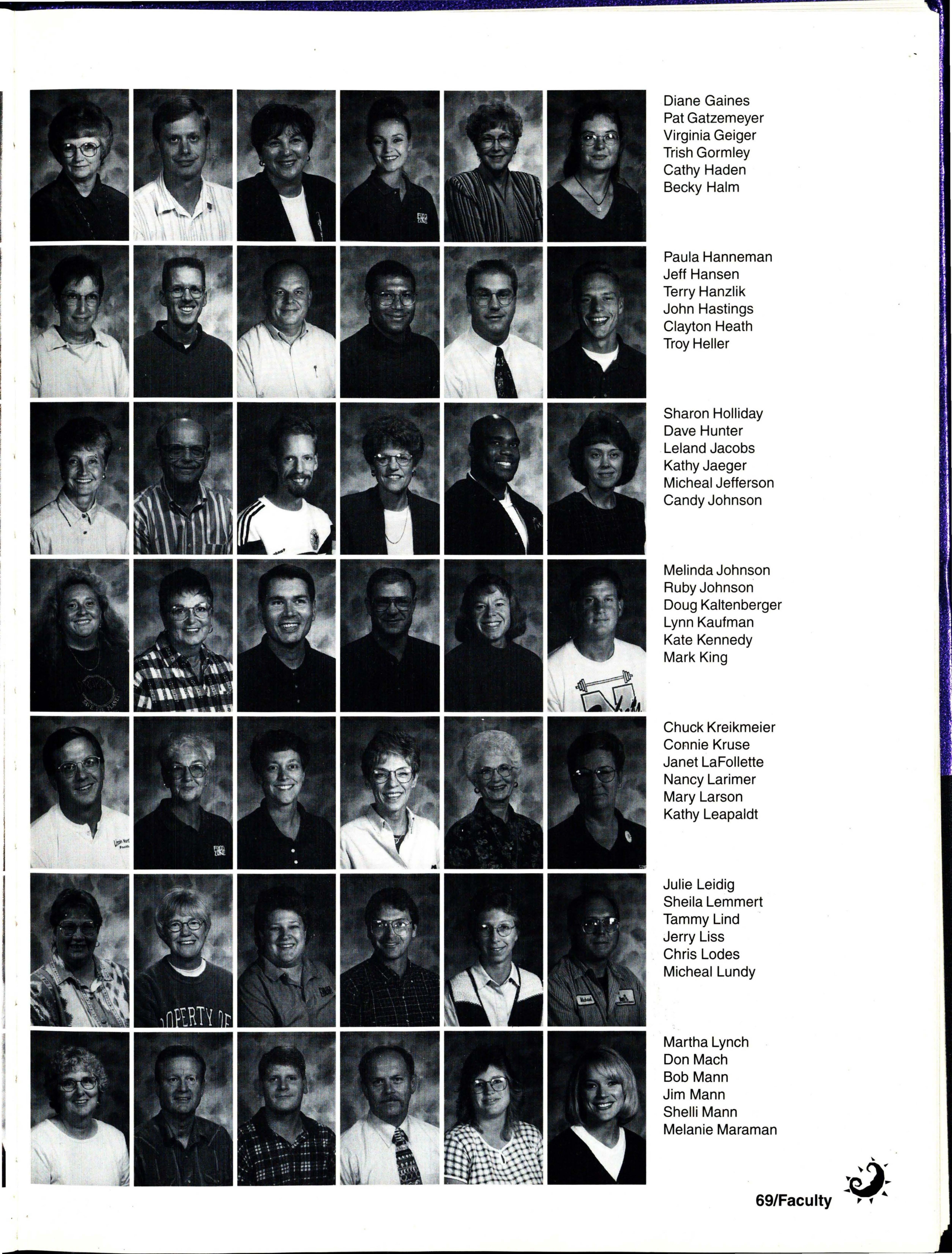 Diane Gaines
Pat Gatzemeyer
Virginia Geiger
Trish Gormley
Cathy Haden
Becky Halm

Paula Hanneman
Jeff Hansen
Terry Hanzlik
John Hastings
Clayton Heath
Troy Heller

Sharon Holliday
Dave Hunter
Leland Jacobs
Kathy Jaeger
Micheal Jefferson
Candy Johnson

Melinda Johnson
Ruby Johnson
Doug Kaltenberger
Lynn Kaufman
Kate Kennedy
Mark King

Chuck Kreikmeier
Connie Kruse
Janet LaFollette
Nancy Larimer
Mary Larson
Kathy Leapaldt

Julie Leidig
Sheila Lemmert
Tammy Lind
Jerry Liss
Chris Lodes
Micheal Lundy

Martha Lynch
Don Mach
Bob Mann
Jim Mann
Shelli Mann
Melanie Maraman

69/Faculty